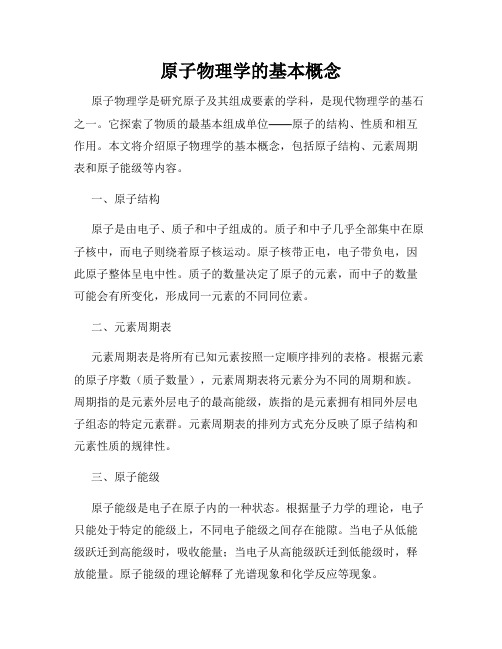 原子物理学的基本概念

原子物理学是研究原子及其组成要素的学科，是现代物理学的基石之一。它探索了物质的最基本组成单位——原子的结构、性质和相互作用。本文将介绍原子物理学的基本概念，包括原子结构、元素周期表和原子能级等内容。

一、原子结构

原子是由电子、质子和中子组成的。质子和中子几乎全部集中在原子核中，而电子则绕着原子核运动。原子核带正电，电子带负电，因此原子整体呈电中性。质子的数量决定了原子的元素，而中子的数量可能会有所变化，形成同一元素的不同同位素。

二、元素周期表

元素周期表是将所有已知元素按照一定顺序排列的表格。根据元素的原子序数（质子数量），元素周期表将元素分为不同的周期和族。周期指的是元素外层电子的最高能级，族指的是元素拥有相同外层电子组态的特定元素群。元素周期表的排列方式充分反映了原子结构和元素性质的规律性。

三、原子能级

原子能级是电子在原子内的一种状态。根据量子力学的理论，电子只能处于特定的能级上，不同电子能级之间存在能隙。当电子从低能级跃迁到高能级时，吸收能量；当电子从高能级跃迁到低能级时，释放能量。原子能级的理论解释了光谱现象和化学反应等现象。